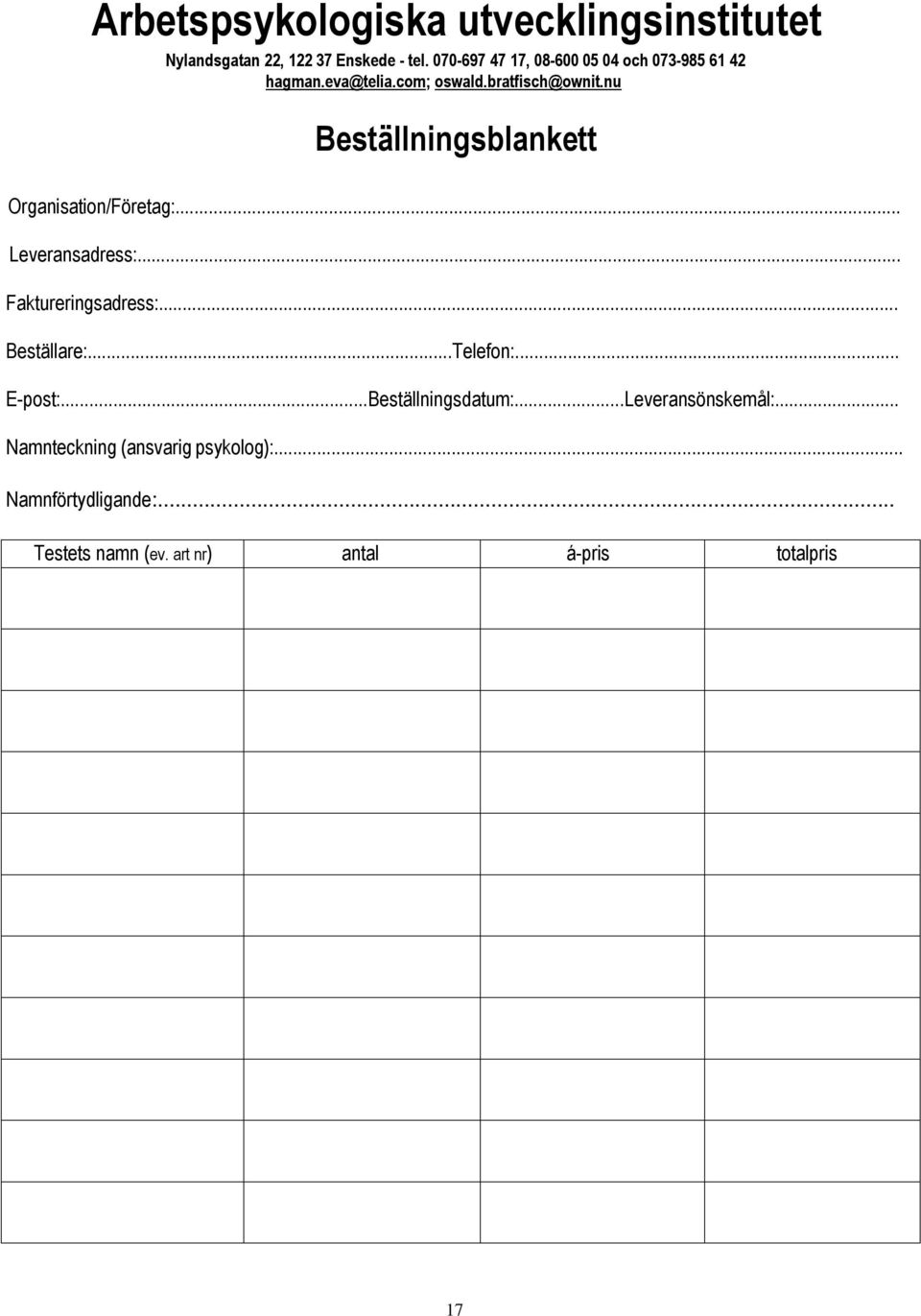 Arbetspsykologiska utvecklingsinstitutet
Nylandsgatan 22, 122 37 Enskede - tel. 070-697 47 17, 08-600 05 04 och 073-985 61 42
hagman.eva@telia.com; oswald.bratfisch@ownit.nu

Beställningsblankett

Organisation/Företag:...

Leveransadress:...

Faktureringsadress:...

Beställare:...Telefon:...

E-post:...Beställningsdatum:...Leveransönskemål:...

Namnteckning (ansvarig psykolog):...

Namnförtydligande:...

| Testets namn (ev. art nr) | antal | á-pris | totalpris |
|---|---|---|---|
| | | | |
| | | | |
| | | | |
| | | | |
| | | | |
| | | | |
| | | | |
| | | | |
| | | | |
| | | | |
| | | | |

17